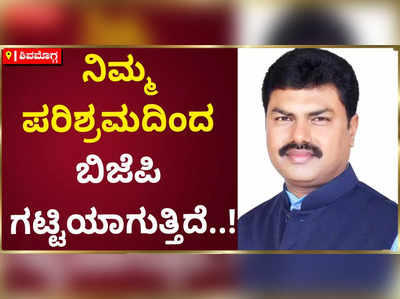 ಶಿವಮೊಗ್ಗ

ನಿಮ್ಮ ಪರಿಶ್ರಮದಿಂದ ಬಿಜೆಪಿ ಗಟ್ಟಿಯಾಗುತ್ತಿದೆ..!